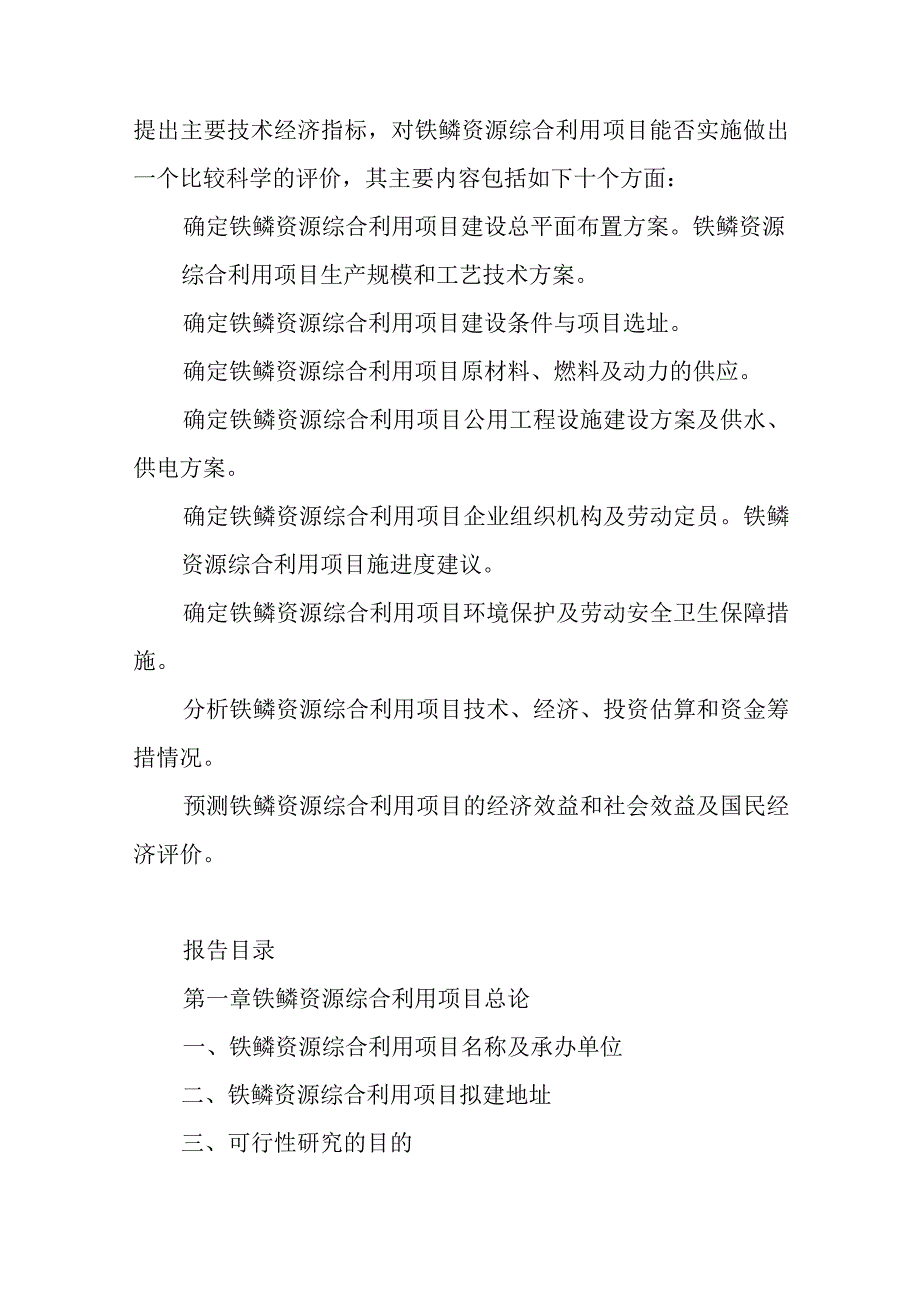 提出主要技术经济指标，对铁鳞资源综合利用项目能否实施做出一个比较科学的评价，其主要内容包括如下十个方面：

确定铁鳞资源综合利用项目建设总平面布置方案。铁鳞资源综合利用项目生产规模和工艺技术方案。

确定铁鳞资源综合利用项目建设条件与项目选址。

确定铁鳞资源综合利用项目原材料、燃料及动力的供应。

确定铁鳞资源综合利用项目公用工程设施建设方案及供水、供电方案。

确定铁鳞资源综合利用项目企业组织机构及劳动定员。铁鳞资源综合利用项目施进度建议。

确定铁鳞资源综合利用项目环境保护及劳动安全卫生保障措施。

分析铁鳞资源综合利用项目技术、经济、投资估算和资金筹措情况。

预测铁鳞资源综合利用项目的经济效益和社会效益及国民经济评价。

报告目录

第一章铁鳞资源综合利用项目总论

一、铁鳞资源综合利用项目名称及承办单位

二、铁鳞资源综合利用项目拟建地址

三、可行性研究的目的